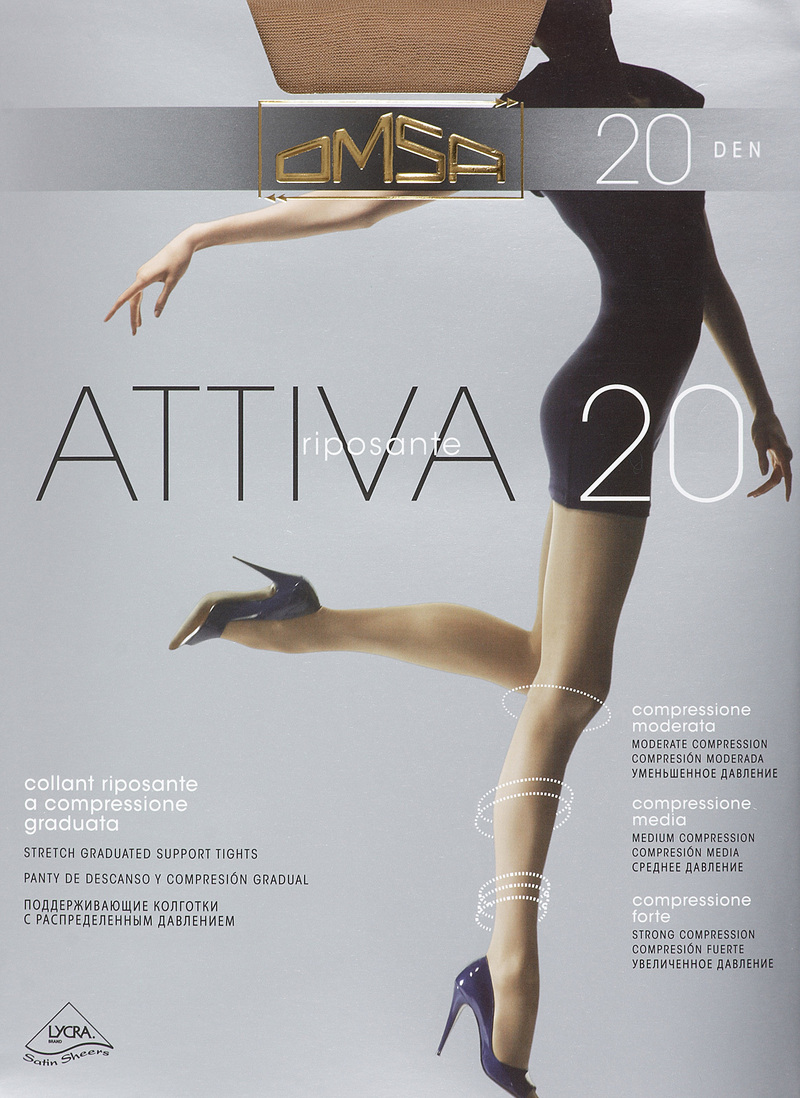 OMSA

20 DEN

ATTIVA riposante 20

collant riposante a compressione graduata

STRETCH GRADUATED SUPPORT TIGHTS

PANTY DE DESCANSO Y COMPRESIÓN GRADUAL

ПОДДЕРЖИВАЮЩИЕ КОЛГОТКИ С РАСПРЕДЕЛЕННЫМ ДАВЛЕНИЕМ

compressione moderata
MODERATE COMPRESSION
COMPRESIÓN MODERADA
УМЕНЬШЕННОЕ ДАВЛЕНИЕ

compressione media
MEDIUM COMPRESSION
COMPRESIÓN MEDIA
СРЕДНЕЕ ДАВЛЕНИЕ

compressione forte
STRONG COMPRESSION
COMPRESIÓN FUERTE
УВЕЛИЧЕННОЕ ДАВЛЕНИЕ

LYCRA BRAND
Satin Sheers